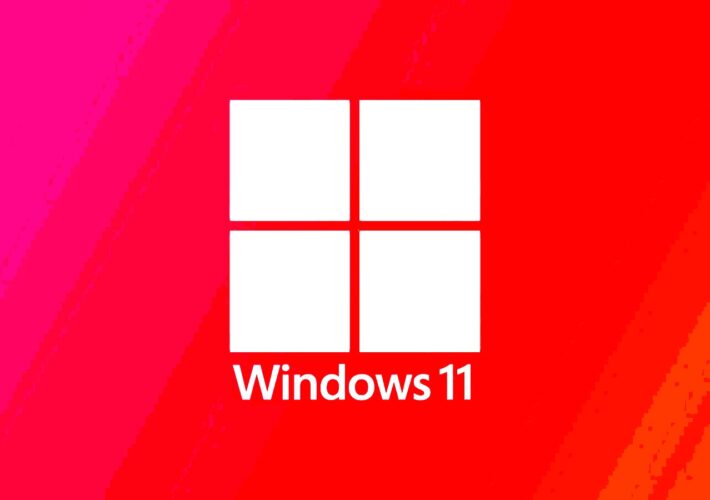 Windows 11